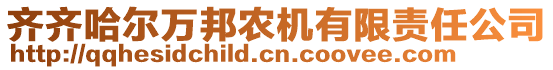 齐齐哈尔万邦农机有限责任公司
http://qqhesidchild.cn.coovee.com